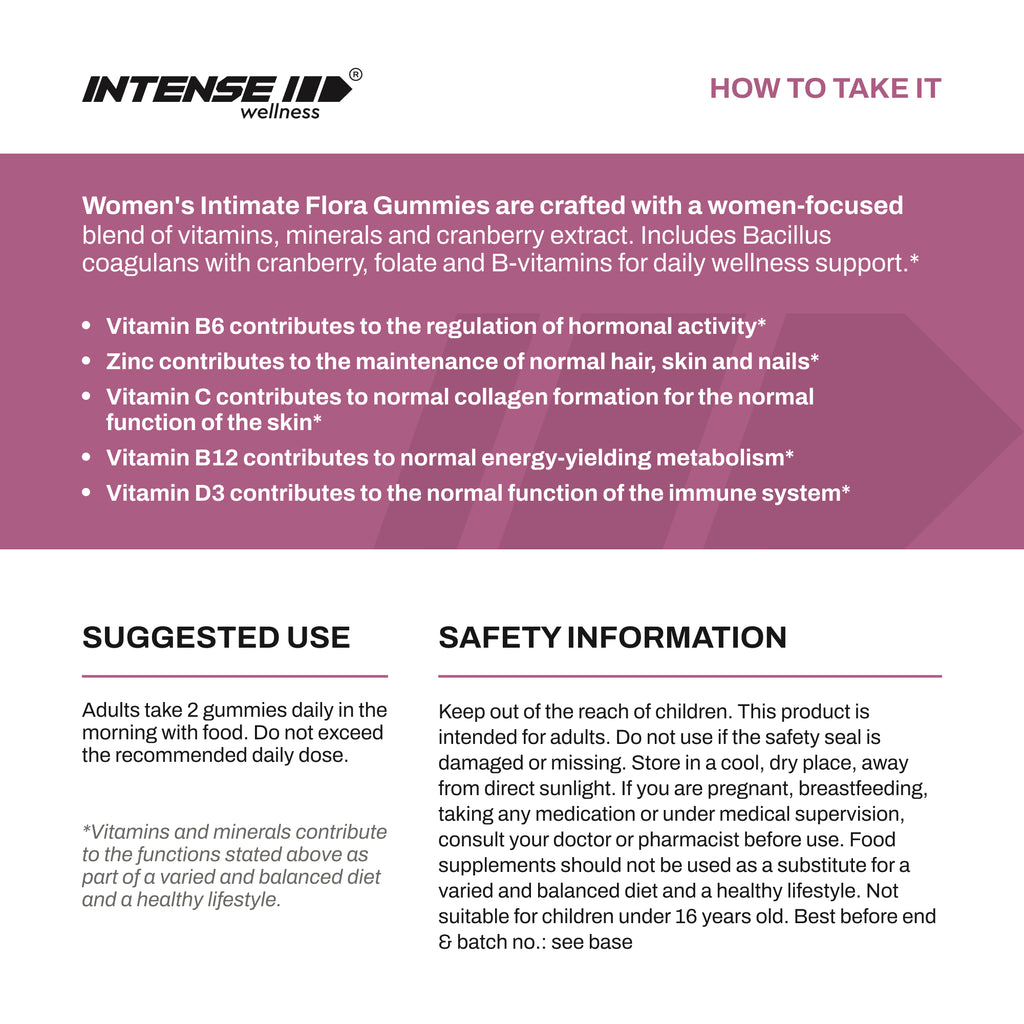 INTENSE ®
wellness

HOW TO TAKE IT

Women's Intimate Flora Gummies are crafted with a women-focused blend of vitamins, minerals and cranberry extract. Includes Bacillus coagulans with cranberry, folate and B-vitamins for daily wellness support.*

• Vitamin B6 contributes to the regulation of hormonal activity*
• Zinc contributes to the maintenance of normal hair, skin and nails*
• Vitamin C contributes to normal collagen formation for the normal function of the skin*
• Vitamin B12 contributes to normal energy-yielding metabolism*
• Vitamin D3 contributes to the normal function of the immune system*

SUGGESTED USE

Adults take 2 gummies daily in the morning with food. Do not exceed the recommended daily dose.

*Vitamins and minerals contribute to the functions stated above as part of a varied and balanced diet and a healthy lifestyle.

SAFETY INFORMATION

Keep out of the reach of children. This product is intended for adults. Do not use if the safety seal is damaged or missing. Store in a cool, dry place, away from direct sunlight. If you are pregnant, breastfeeding, taking any medication or under medical supervision, consult your doctor or pharmacist before use. Food supplements should not be used as a substitute for a varied and balanced diet and a healthy lifestyle. Not suitable for children under 16 years old. Best before end & batch no.: see base